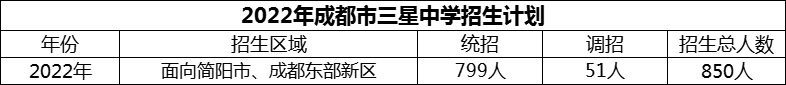 2022年成都市三星中学招生计划

| 年份 | 招生区域 | 统招 | 调招 | 招生总人数 |
|---|---|---|---|---|
| 2022年 | 面向简阳市、成都东部新区 | 799人 | 51人 | 850人 |